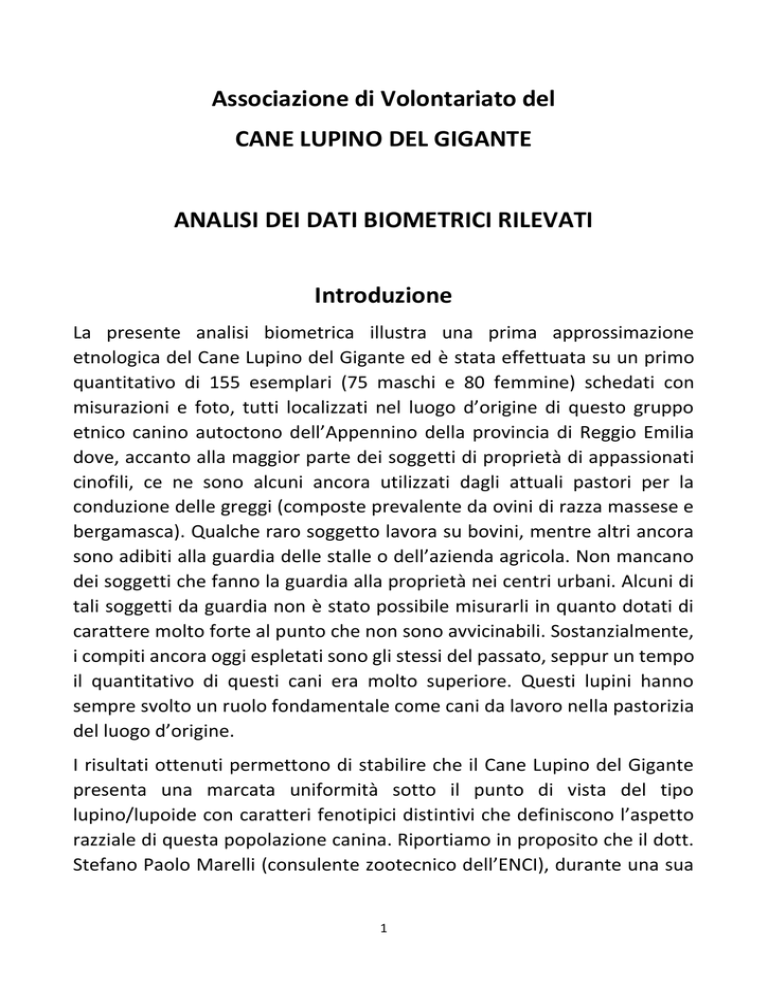 Associazione di Volontariato del
CANE LUPINO DEL GIGANTE

ANALISI DEI DATI BIOMETRICI RILEVATI

Introduzione

La presente analisi biometrica illustra una prima approssimazione etnologica del Cane Lupino del Gigante ed è stata effettuata su un primo quantitativo di 155 esemplari (75 maschi e 80 femmine) schedati con misurazioni e foto, tutti localizzati nel luogo d'origine di questo gruppo etnico canino autoctono dell'Appennino della provincia di Reggio Emilia dove, accanto alla maggior parte dei soggetti di proprietà di appassionati cinofili, ce ne sono alcuni ancora utilizzati dagli attuali pastori per la conduzione delle greggi (composte prevalente da ovini di razza massese e bergamasca). Qualche raro soggetto lavora su bovini, mentre altri ancora sono adibiti alla guardia delle stalle o dell'azienda agricola. Non mancano dei soggetti che fanno la guardia alla proprietà nei centri urbani. Alcuni di tali soggetti da guardia non è stato possibile misurarli in quanto dotati di carattere molto forte al punto che non sono avvicinabili. Sostanzialmente, i compiti ancora oggi espletati sono gli stessi del passato, seppur un tempo il quantitativo di questi cani era molto superiore. Questi lupini hanno sempre svolto un ruolo fondamentale come cani da lavoro nella pastorizia del luogo d'origine.

I risultati ottenuti permettono di stabilire che il Cane Lupino del Gigante presenta una marcata uniformità sotto il punto di vista del tipo lupino/lupoide con caratteri fenotipici distintivi che definiscono l'aspetto razziale di questa popolazione canina. Riportiamo in proposito che il dott. Stefano Paolo Marelli (consulente zootecnico dell'ENCI), durante una sua

1